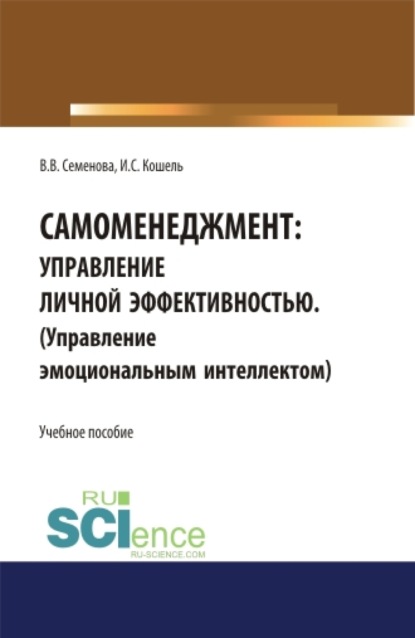 В.В. Семенова, И.С. Кошель

САМОМЕНЕДЖМЕНТ: УПРАВЛЕНИЕ ЛИЧНОЙ ЭФФЕКТИВНОСТЬЮ. (Управление эмоциональным интеллектом)

Учебное пособие

RU
SCIence
RU-SCIENCE.COM